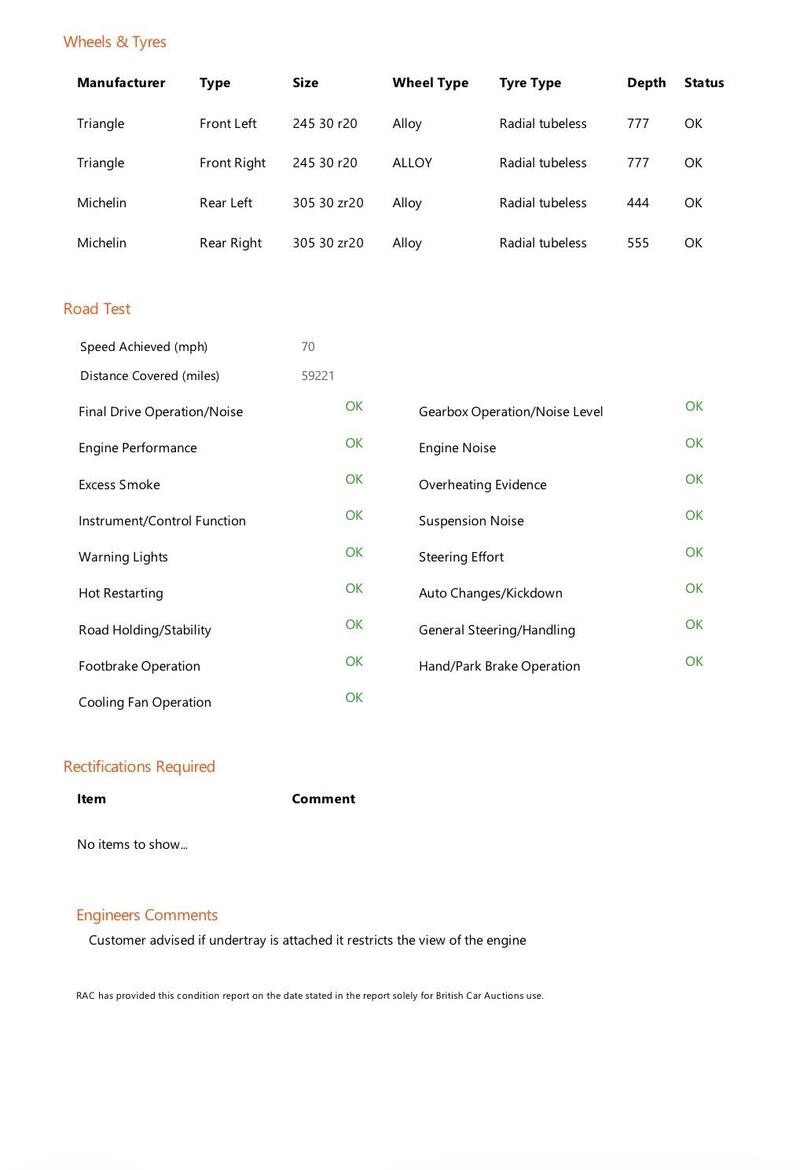 Wheels & Tyres

| Manufacturer | Type | Size | Wheel Type | Tyre Type | Depth | Status |
|---|---|---|---|---|---|---|
| Triangle | Front Left | 245 30 r20 | Alloy | Radial tubeless | 777 | OK |
| Triangle | Front Right | 245 30 r20 | ALLOY | Radial tubeless | 777 | OK |
| Michelin | Rear Left | 305 30 zr20 | Alloy | Radial tubeless | 444 | OK |
| Michelin | Rear Right | 305 30 zr20 | Alloy | Radial tubeless | 555 | OK |

Road Test

Speed Achieved (mph) 70

Distance Covered (miles) 59221

Final Drive Operation/Noise OK

Engine Performance OK

Excess Smoke OK

Instrument/Control Function OK

Warning Lights OK

Hot Restarting OK

Road Holding/Stability OK

Footbrake Operation OK

Cooling Fan Operation OK

Gearbox Operation/Noise Level OK

Engine Noise OK

Overheating Evidence OK

Suspension Noise OK

Steering Effort OK

Auto Changes/Kickdown OK

General Steering/Handling OK

Hand/Park Brake Operation OK

Rectifications Required

| Item | Comment |
|---|---|
| No items to show... | |

Engineers Comments

Customer advised if undertray is attached it restricts the view of the engine

RAC has provided this condition report on the date stated in the report solely for British Car Auctions use.